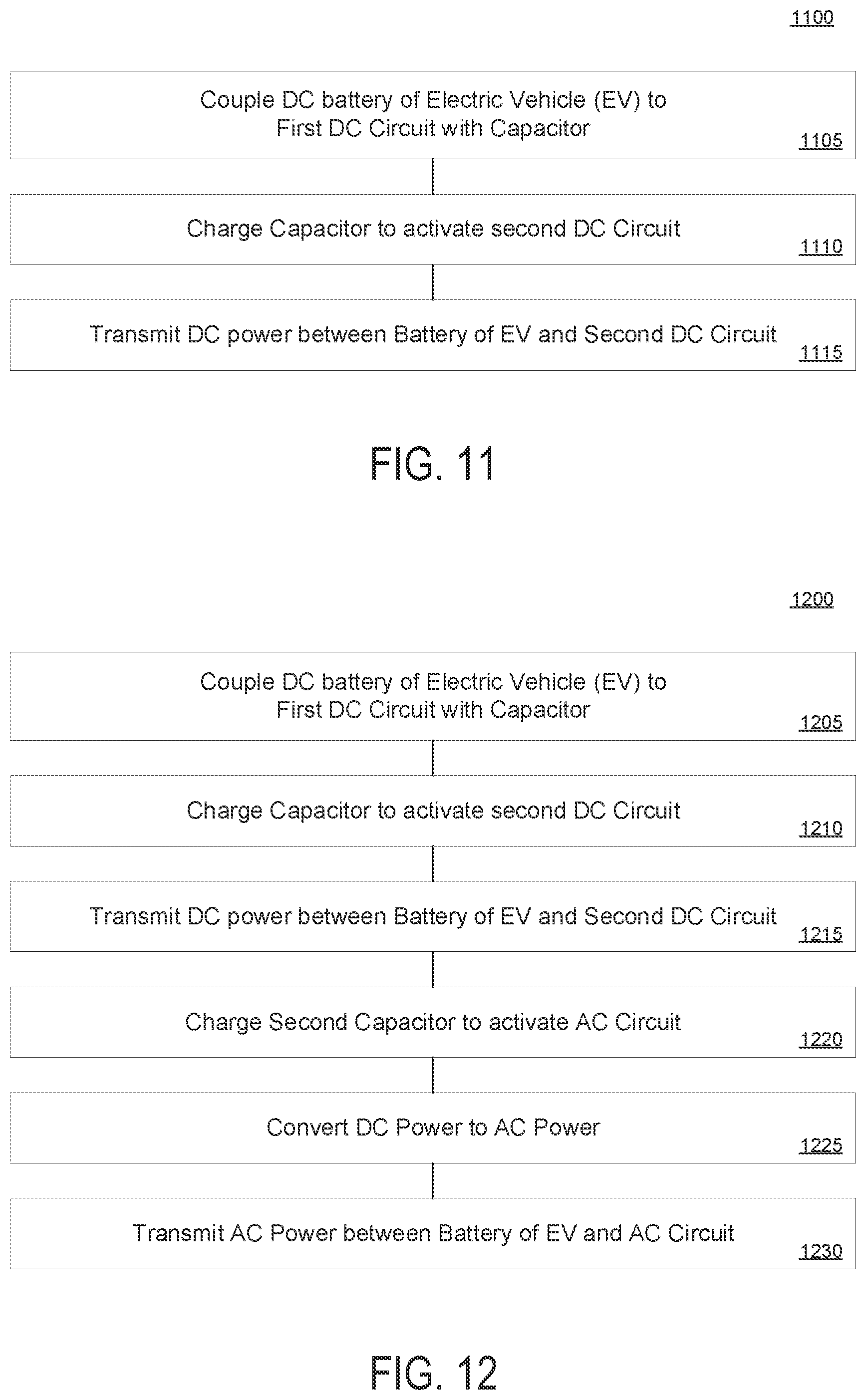 1100

Couple DC battery of Electric Vehicle (EV) to First DC Circuit with Capacitor
1105

Charge Capacitor to activate second DC Circuit
1110

Transmit DC power between Battery of EV and Second DC Circuit
1115

FIG. 11

1200

Couple DC battery of Electric Vehicle (EV) to First DC Circuit with Capacitor
1205

Charge Capacitor to activate second DC Circuit
1210

Transmit DC power between Battery of EV and Second DC Circuit
1215

Charge Second Capacitor to activate AC Circuit
1220

Convert DC Power to AC Power
1225

Transmit AC Power between Battery of EV and AC Circuit
1230

FIG. 12